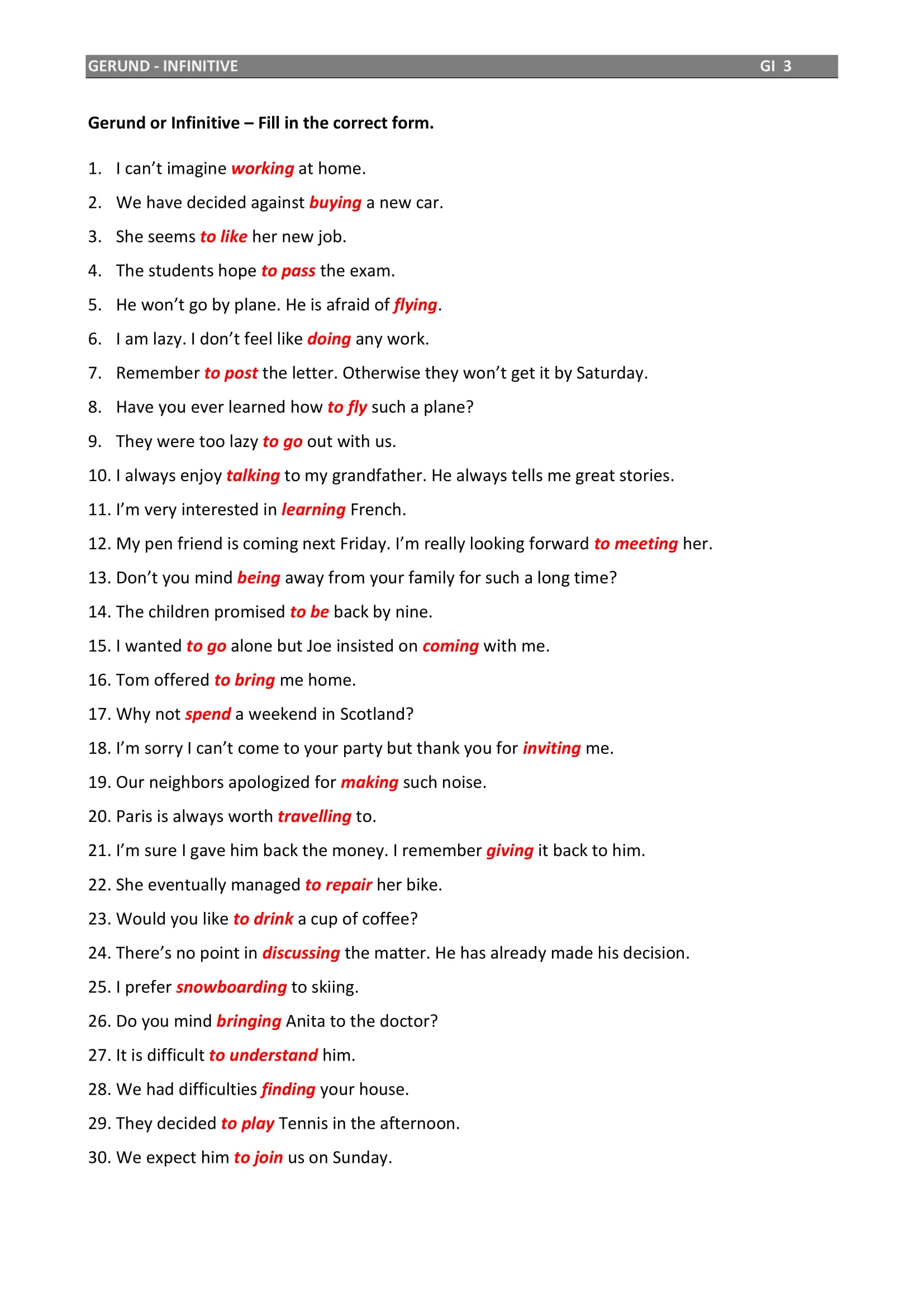 GERUND - INFINITIVE GI 3

Gerund or Infinitive – Fill in the correct form.

1. I can't imagine working at home.
2. We have decided against buying a new car.
3. She seems to like her new job.
4. The students hope to pass the exam.
5. He won't go by plane. He is afraid of flying.
6. I am lazy. I don't feel like doing any work.
7. Remember to post the letter. Otherwise they won't get it by Saturday.
8. Have you ever learned how to fly such a plane?
9. They were too lazy to go out with us.
10. I always enjoy talking to my grandfather. He always tells me great stories.
11. I'm very interested in learning French.
12. My pen friend is coming next Friday. I'm really looking forward to meeting her.
13. Don't you mind being away from your family for such a long time?
14. The children promised to be back by nine.
15. I wanted to go alone but Joe insisted on coming with me.
16. Tom offered to bring me home.
17. Why not spend a weekend in Scotland?
18. I'm sorry I can't come to your party but thank you for inviting me.
19. Our neighbors apologized for making such noise.
20. Paris is always worth travelling to.
21. I'm sure I gave him back the money. I remember giving it back to him.
22. She eventually managed to repair her bike.
23. Would you like to drink a cup of coffee?
24. There's no point in discussing the matter. He has already made his decision.
25. I prefer snowboarding to skiing.
26. Do you mind bringing Anita to the doctor?
27. It is difficult to understand him.
28. We had difficulties finding your house.
29. They decided to play Tennis in the afternoon.
30. We expect him to join us on Sunday.